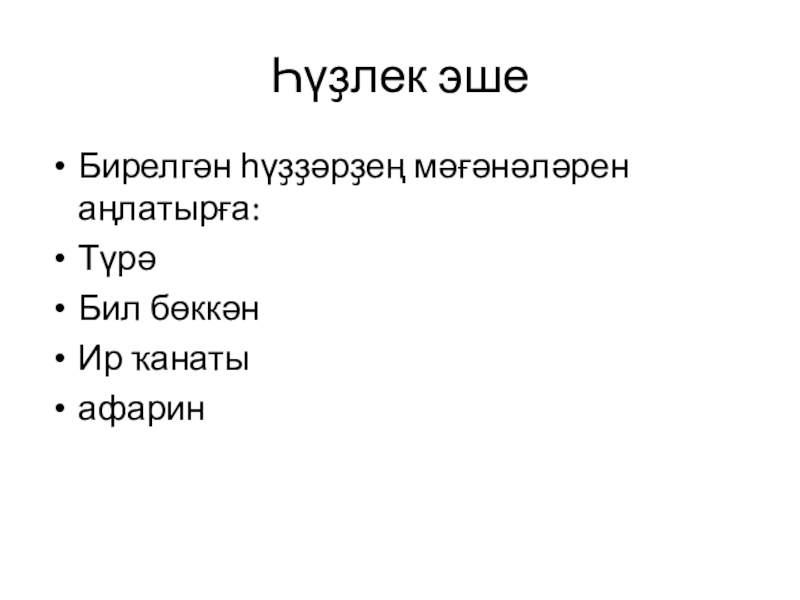 Һүҙлек эше

• Бирелгән һүҙҙәрҙең мәғәнәләрен аңлатырға:
• Түрә
• Бил бөккән
• Ир ҡанаты
• афарин